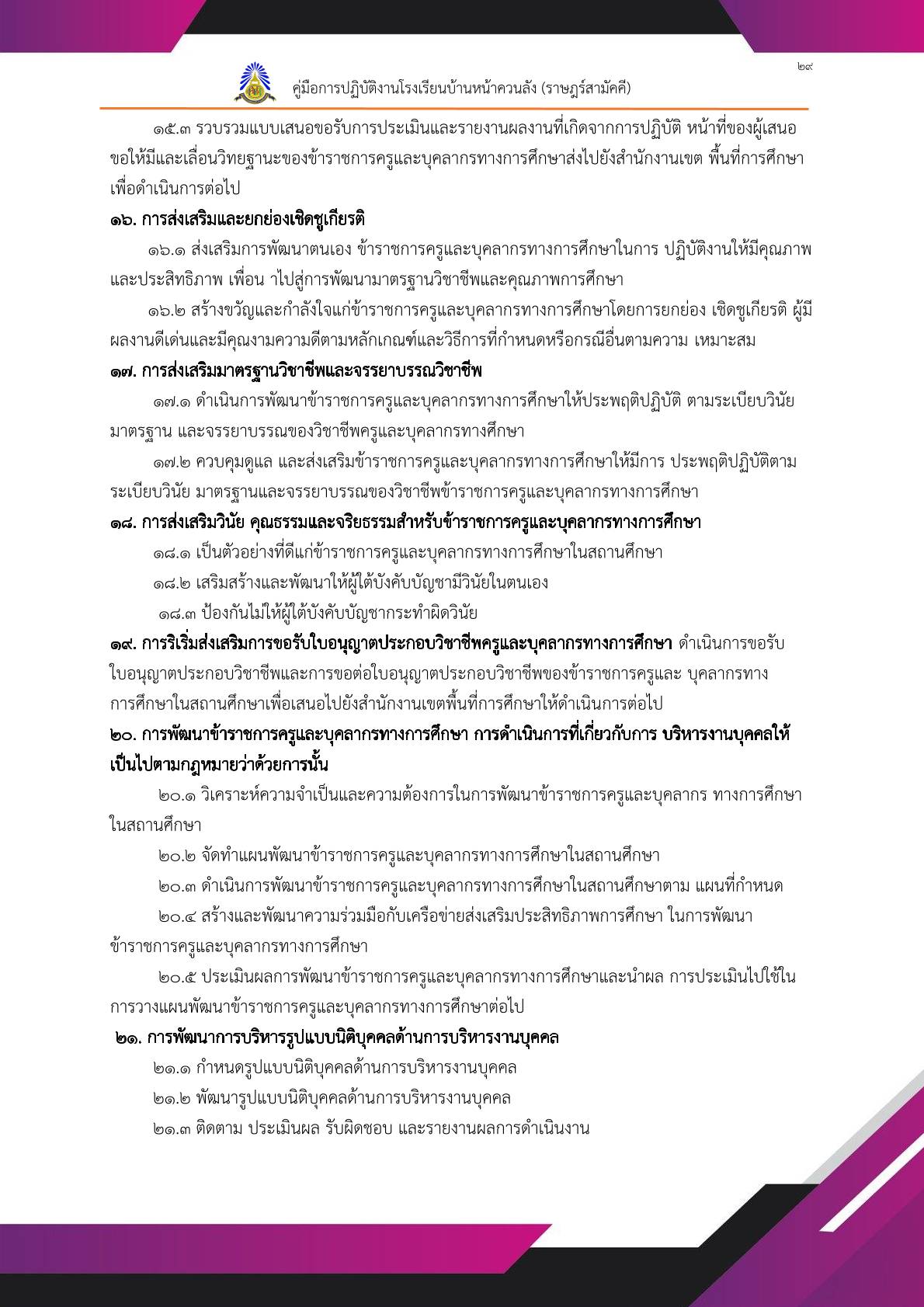 ๒๙

คู่มือการปฏิบัติงานโรงเรียนบ้านหน้าควนลัง (ราษฎร์สามัคคี)

๑๕.๓ รวบรวมแบบเสนอขอรับการประเมินและรายงานผลงานที่เกิดจากการปฏิบัติ หน้าที่ของผู้เสนอขอให้มีและเลื่อนวิทยฐานะของข้าราชการครูและบุคลากรทางการศึกษาส่งไปยังสำนักงานเขต พื้นที่การศึกษาเพื่อดำเนินการต่อไป

๑๖. การส่งเสริมและยกย่องเชิดชูเกียรติ

๑๖.๑ ส่งเสริมการพัฒนาตนเอง ข้าราชการครูและบุคลากรทางการศึกษาในการ ปฏิบัติงานให้มีคุณภาพและประสิทธิภาพ เพื่อน าไปสู่การพัฒนามาตรฐานวิชาชีพและคุณภาพการศึกษา

๑๖.๒ สร้างขวัญและกำลังใจแก่ข้าราชการครูและบุคลากรทางการศึกษาโดยการยกย่อง เชิดชูเกียรติ ผู้มีผลงานดีเด่นและมีคุณงามความดีตามหลักเกณฑ์และวิธีการที่กำหนดหรือกรณีอื่นตามความ เหมาะสม

๑๗. การส่งเสริมมาตรฐานวิชาชีพและจรรยาบรรณวิชาชีพ

๑๗.๑ ดำเนินการพัฒนาข้าราชการครูและบุคลากรทางการศึกษาให้ประพฤติปฏิบัติ ตามระเบียบวินัย มาตรฐาน และจรรยาบรรณของวิชาชีพครูและบุคลากรทางศึกษา

๑๗.๒ ควบคุมดูแล และส่งเสริมข้าราชการครูและบุคลากรทางการศึกษาให้มีการ ประพฤติปฏิบัติตามระเบียบวินัย มาตรฐานและจรรยาบรรณของวิชาชีพข้าราชการครูและบุคลากรทางการศึกษา

๑๘. การส่งเสริมวินัย คุณธรรมและจริยธรรมสำหรับข้าราชการครูและบุคลากรทางการศึกษา

๑๘.๑ เป็นตัวอย่างที่ดีแก่ข้าราชการครูและบุคลากรทางการศึกษาในสถานศึกษา

๑๘.๒ เสริมสร้างและพัฒนาให้ผู้ใต้บังคับบัญชามีวินัยในตนเอง

๑๘.๓ ป้องกันไม่ให้ผู้ใต้บังคับบัญชากระทำผิดวินัย

๑๙. การริเริ่มส่งเสริมการขอรับใบอนุญาตประกอบวิชาชีพครูและบุคลากรทางการศึกษา ดำเนินการขอรับใบอนุญาตประกอบวิชาชีพและการขอต่อใบอนุญาตประกอบวิชาชีพของข้าราชการครูและ บุคลากรทางการศึกษาในสถานศึกษาเพื่อเสนอไปยังสำนักงานเขตพื้นที่การศึกษาให้ดำเนินการต่อไป

๒๐. การพัฒนาข้าราชการครูและบุคลากรทางการศึกษา การดำเนินการที่เกี่ยวกับการ บริหารงานบุคคลให้เป็นไปตามกฎหมายว่าด้วยการนั้น

๒๐.๑ วิเคราะห์ความจำเป็นและความต้องการในการพัฒนาข้าราชการครูและบุคลากร ทางการศึกษาในสถานศึกษา

๒๐.๒ จัดทำแผนพัฒนาข้าราชการครูและบุคลากรทางการศึกษาในสถานศึกษา

๒๐.๓ ดำเนินการพัฒนาข้าราชการครูและบุคลากรทางการศึกษาในสถานศึกษาตาม แผนที่กำหนด

๒๐.๔ สร้างและพัฒนาความร่วมมือกับเครือข่ายส่งเสริมประสิทธิภาพการศึกษา ในการพัฒนาข้าราชการครูและบุคลากรทางการศึกษา

๒๐.๕ ประเมินผลการพัฒนาข้าราชการครูและบุคลากรทางการศึกษาและนำผล การประเมินไปใช้ในการวางแผนพัฒนาข้าราชการครูและบุคลากรทางการศึกษาต่อไป

๒๑. การพัฒนาการบริหารรูปแบบนิติบุคคลด้านการบริหารงานบุคคล

๒๑.๑ กำหนดรูปแบบนิติบุคคลด้านการบริหารงานบุคคล

๒๑.๒ พัฒนารูปแบบนิติบุคคลด้านการบริหารงานบุคคล

๒๑.๓ ติดตาม ประเมินผล รับผิดชอบ และรายงานผลการดำเนินงาน